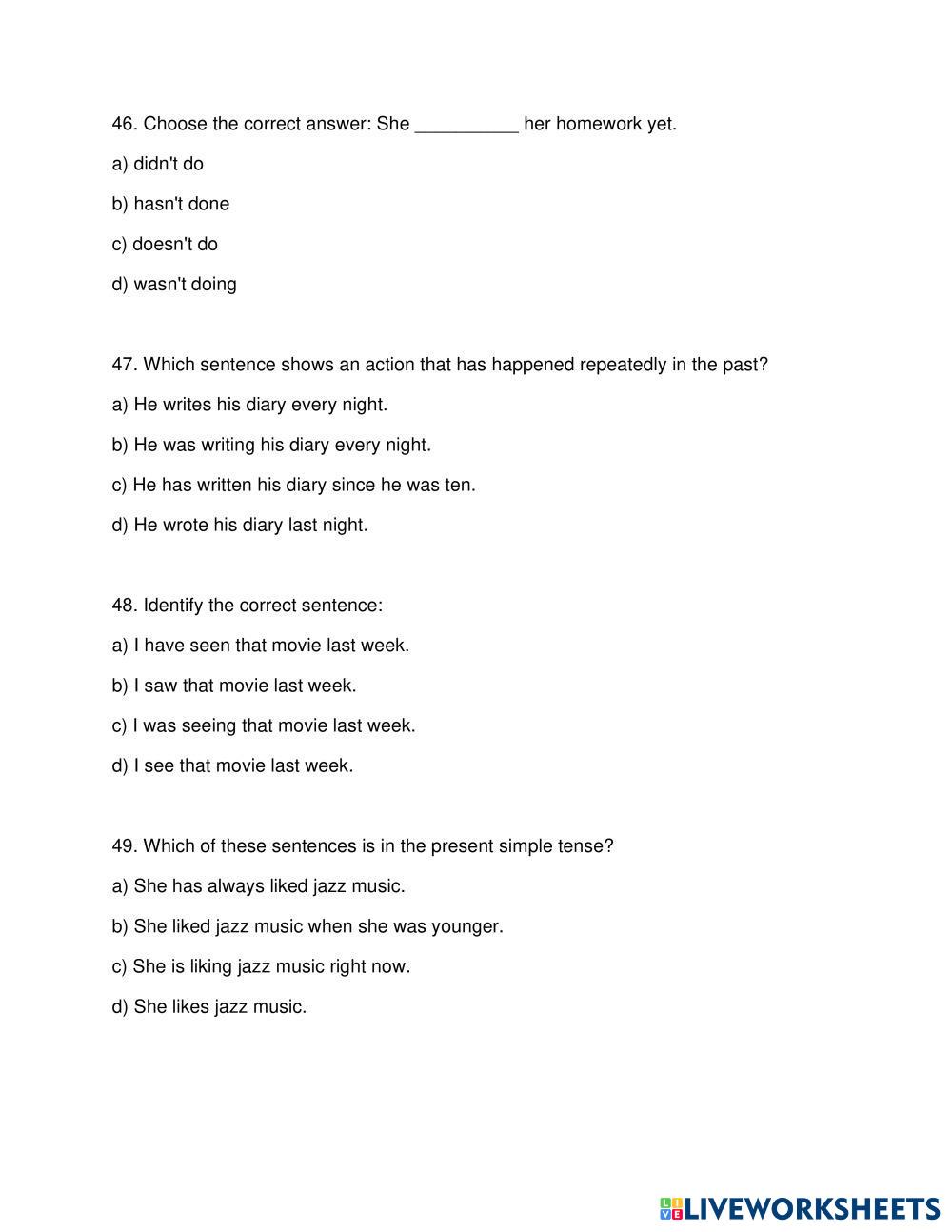 46. Choose the correct answer: She __________ her homework yet.

a) didn't do

b) hasn't done

c) doesn't do

d) wasn't doing

47. Which sentence shows an action that has happened repeatedly in the past?

a) He writes his diary every night.

b) He was writing his diary every night.

c) He has written his diary since he was ten.

d) He wrote his diary last night.

48. Identify the correct sentence:

a) I have seen that movie last week.

b) I saw that movie last week.

c) I was seeing that movie last week.

d) I see that movie last week.

49. Which of these sentences is in the present simple tense?

a) She has always liked jazz music.

b) She liked jazz music when she was younger.

c) She is liking jazz music right now.

d) She likes jazz music.

LIVEWORKSHEETS